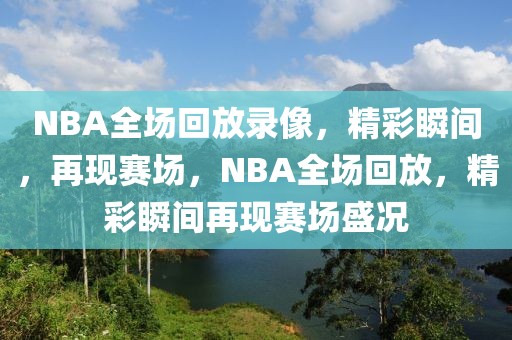 NBA全场回放录像，精彩瞬间，再现赛场，NBA全场回放，精彩瞬间再现赛场盛况